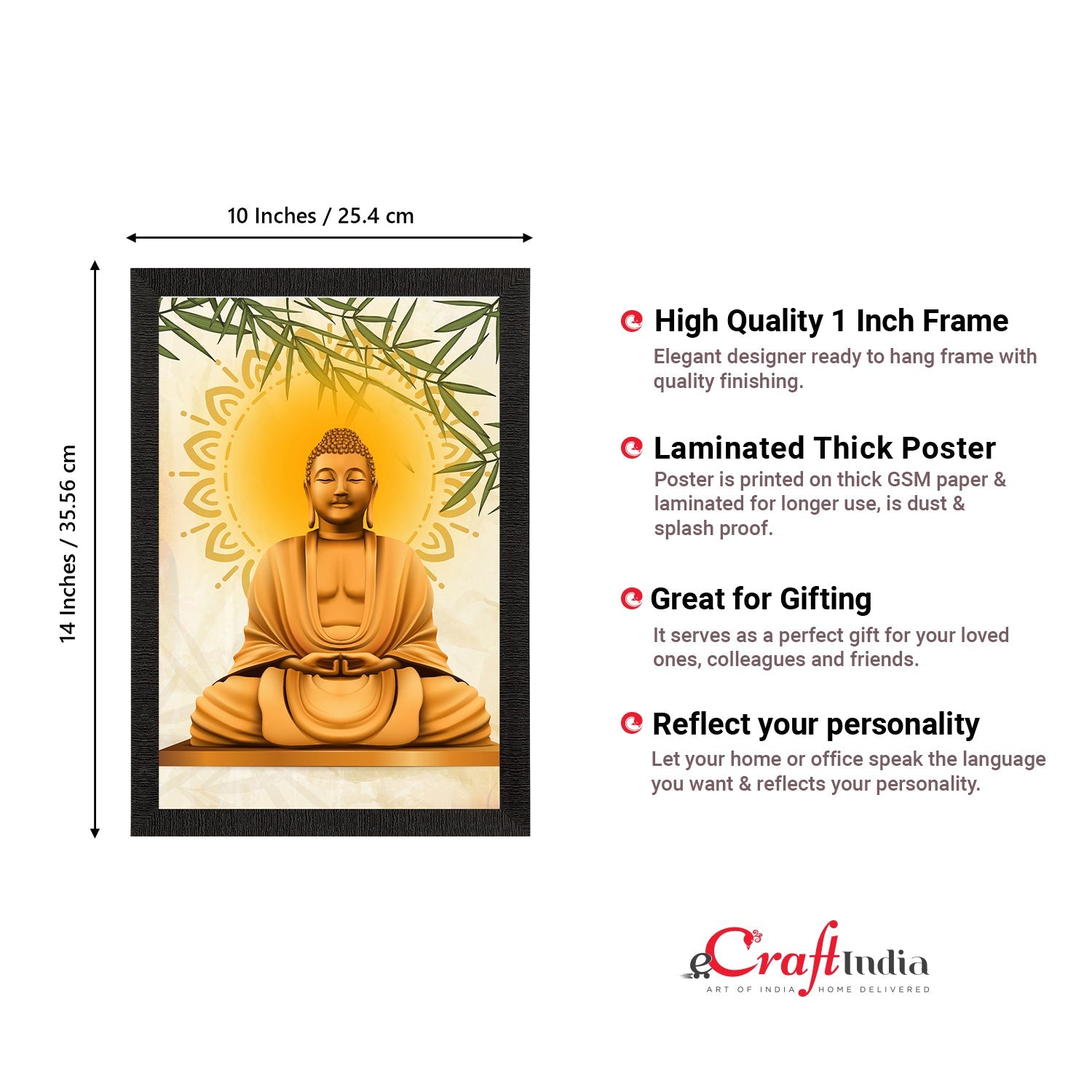 10 Inches / 25.4 cm

14 Inches / 35.56 cm

High Quality 1 Inch Frame
Elegant designer ready to hang frame with quality finishing.

Laminated Thick Poster
Poster is printed on thick GSM paper & laminated for longer use, is dust & splash proof.

Great for Gifting
It serves as a perfect gift for your loved ones, colleagues and friends.

Reflect your personality
Let your home or office speak the language you want & reflects your personality.

eCraftIndia
ART OF INDIA HOME DELIVERED